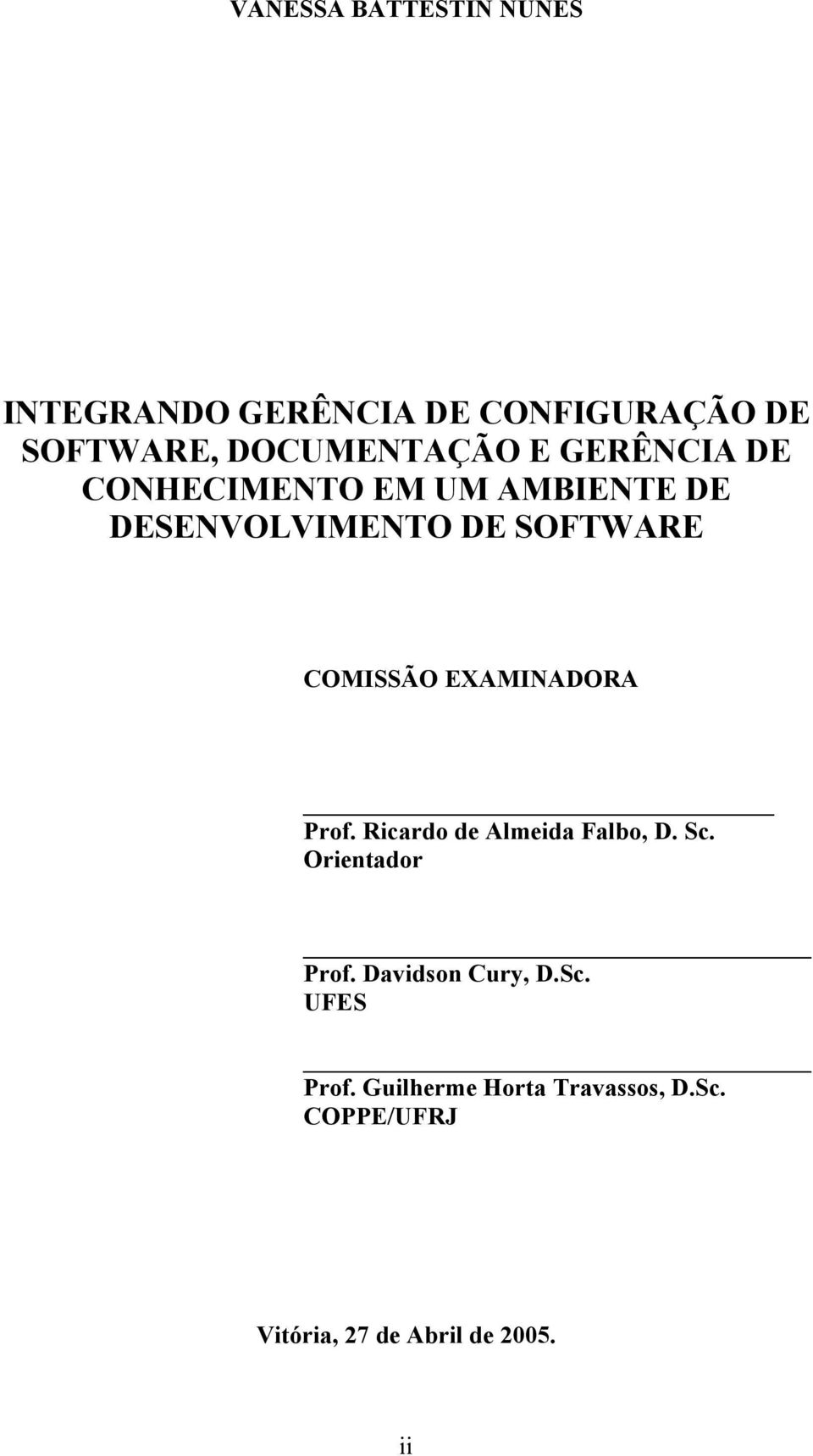 VANESSA BATTESTIN NUNES

INTEGRANDO GERÊNCIA DE CONFIGURAÇÃO DE SOFTWARE, DOCUMENTAÇÃO E GERÊNCIA DE CONHECIMENTO EM UM AMBIENTE DE DESENVOLVIMENTO DE SOFTWARE

COMISSÃO EXAMINADORA

Prof. Ricardo de Almeida Falbo, D. Sc.
Orientador

Prof. Davidson Cury, D.Sc.
UFES

Prof. Guilherme Horta Travassos, D.Sc.
COPPE/UFRJ

Vitória, 27 de Abril de 2005.

ii